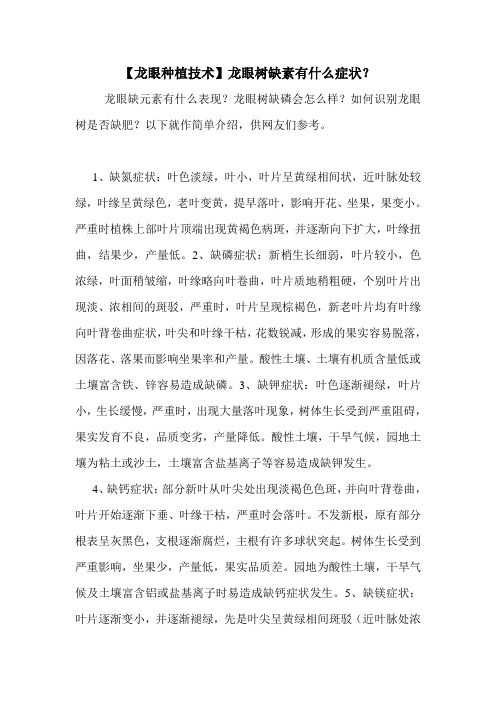 【龙眼种植技术】龙眼树缺素有什么症状？

龙眼缺元素有什么表现？龙眼树缺磷会怎么样？如何识别龙眼树是否缺肥？以下就作简单介绍，供网友们参考。

1、缺氮症状：叶色淡绿，叶小，叶片呈黄绿相间状，近叶脉处较绿，叶缘呈黄绿色，老叶变黄，提早落叶，影响开花、坐果，果变小。严重时植株上部叶片顶端出现黄褐色病斑，并逐渐向下扩大，叶缘扭曲，结果少，产量低。2、缺磷症状：新梢生长细弱，叶片较小，色浓绿，叶面稍皱缩，叶缘略向叶卷曲，叶片质地稍粗硬，个别叶片出现淡、浓相间的斑驳，严重时，叶片呈现棕褐色，新老叶片均有叶缘向叶背卷曲症状，叶尖和叶缘干枯，花数锐减，形成的果实容易脱落，因落花、落果而影响坐果率和产量。酸性土壤、土壤有机质含量低或土壤富含铁、锌容易造成缺磷。3、缺钾症状：叶色逐渐褪绿，叶片小，生长缓慢，严重时，出现大量落叶现象，树体生长受到严重阻碍，果实发育不良，品质变劣，产量降低。酸性土壤，干旱气候，园地土壤为粘土或沙土，土壤富含盐基离子等容易造成缺钾发生。

4、缺钙症状：部分新叶从叶尖处出现淡褐色色斑，并向叶背卷曲，叶片开始逐渐下垂、叶缘干枯，严重时会落叶。不发新根，原有部分根表呈灰黑色，支根逐渐腐烂，主根有许多球状突起。树体生长受到严重影响，坐果少，产量低，果实品质差。园地为酸性土壤，干旱气候及土壤富含铝或盐基离子时易造成缺钙症状发生。5、缺镁症状：叶片逐渐变小，并逐渐褪绿，先是叶尖呈黄绿相间斑驳（近叶脉处浓